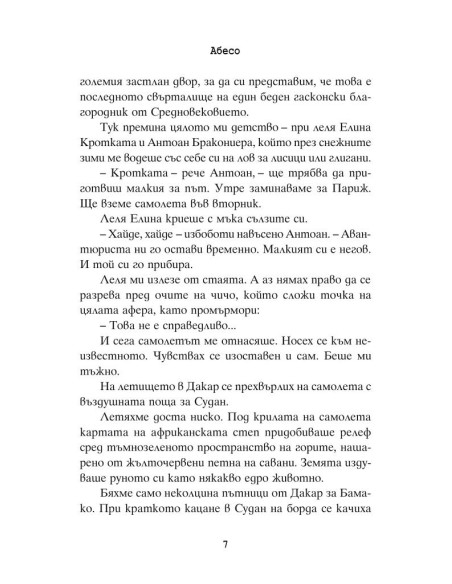 Абесо

големия застлан двор, за да си представим, че това е последното свърталище на един беден гасконски благородник от Средновековието.

Тук премина цялото ми детство – при леля Елина Кротката и Антоан Бракониера, който през снежните зими ме водеше със себе си на лов за лисици или глигани.

– Кротката – рече Антоан, – ще трябва да приготвиш малкия за път. Утре заминаваме за Париж. Ще вземе самолета във вторник.

Леля Елина криеше с мъка сълзите си.

– Хайде, хайде – избоботи навъсено Антоан. – Авантюриста ни го остави временно. Малкият си е негов. И той си го прибира.

Леля ми излезе от стаята. А аз нямах право да се разрева пред очите на чичо, който сложи точка на цялата афера, като промърмори:

– Това не е справедливо...

И сега самолетът ме отнасяше. Носех се към неизвестното. Чувствах се изоставен и сам. Беше ми тъжно.

На летището в Дакар се прехвърлих на самолета с въздушната поща за Судан.

Летяхме доста ниско. Под крилата на самолета картата на африканската степ придобиваше релеф сред тъмнозеленото пространство на горите, нашарено от жълточервени петна на савани. Земята издуваше руното си като някакво едро животно.

Бяхме само неколцина пътници от Дакар за Бамако. При краткото кацане в Судан на борда се качиха

7